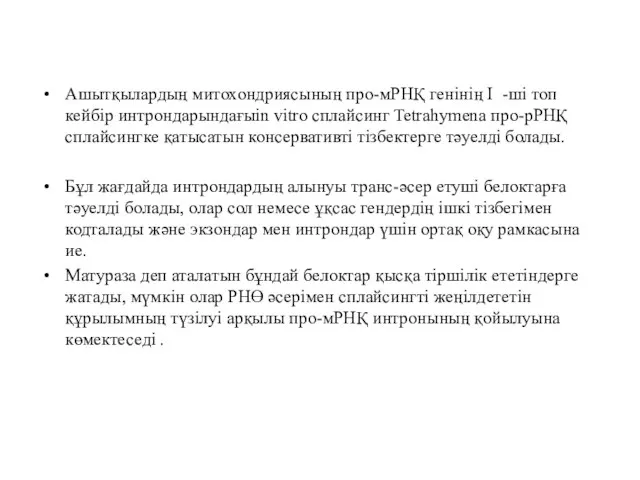 • Ашытқылардың митохондриясының про-мРНҚ генінің I -ші топ кейбір интрондарындағыin vitro сплайсинг Tetrahymena про-рРНҚ сплайсингке қатысатын консервативті тізбектерге тәуелді болады.

• Бұл жағдайда интрондардың алынуы транс-әсер етуші белоктарға тәуелді болады, олар сол немесе ұқсас гендердің ішкі тізбегімен кодталады және экзондар мен интрондар үшін ортақ оқу рамкасына ие.

• Матураза деп аталатын бұндай белоктар қысқа тіршілік ететіндерге жатады, мүмкін олар РНӨ әсерімен сплайсингті жеңілдететін құрылымның түзілуі арқылы про-мРНҚ интронының қойылуына көмектеседі .